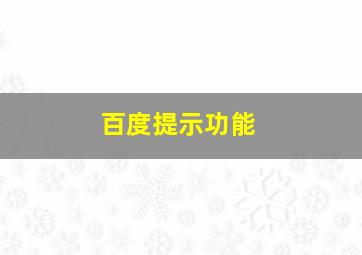 百度提示功能